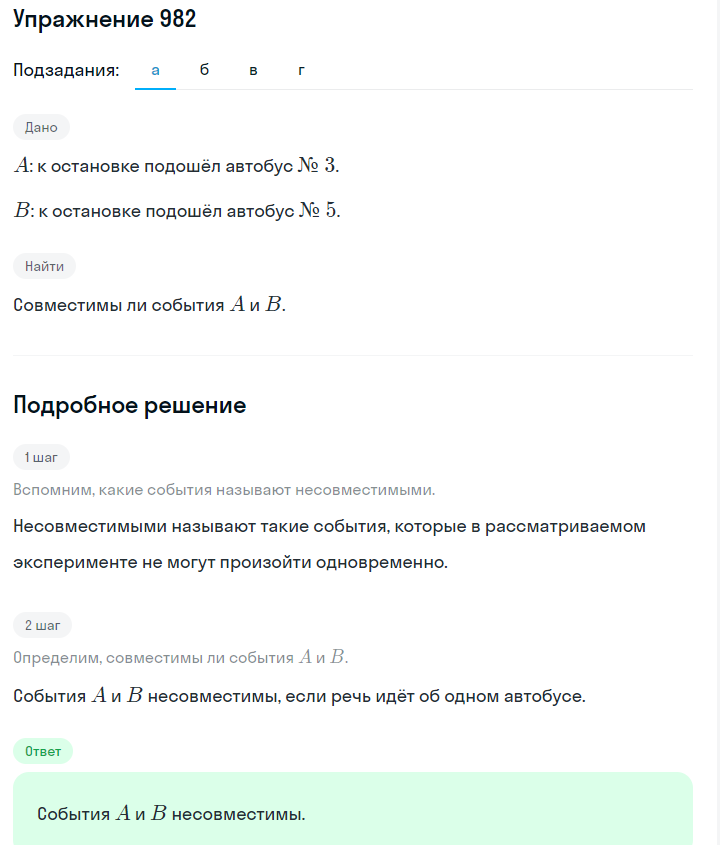 Упражнение 982

Подзадания: а б в г

Дано

$A$: к остановке подошёл автобус № $3$.

$B$: к остановке подошёл автобус № $5$.

Найти

Совместимы ли события $A$ и $B$.

Подробное решение

1 шаг

Вспомним, какие события называют несовместимыми.

Несовместимыми называют такие события, которые в рассматриваемом эксперименте не могут произойти одновременно.

2 шаг

Определим, совместимы ли события $A$ и $B$.

События $A$ и $B$ несовместимы, если речь идёт об одном автобусе.

Ответ

События $A$ и $B$ несовместимы.